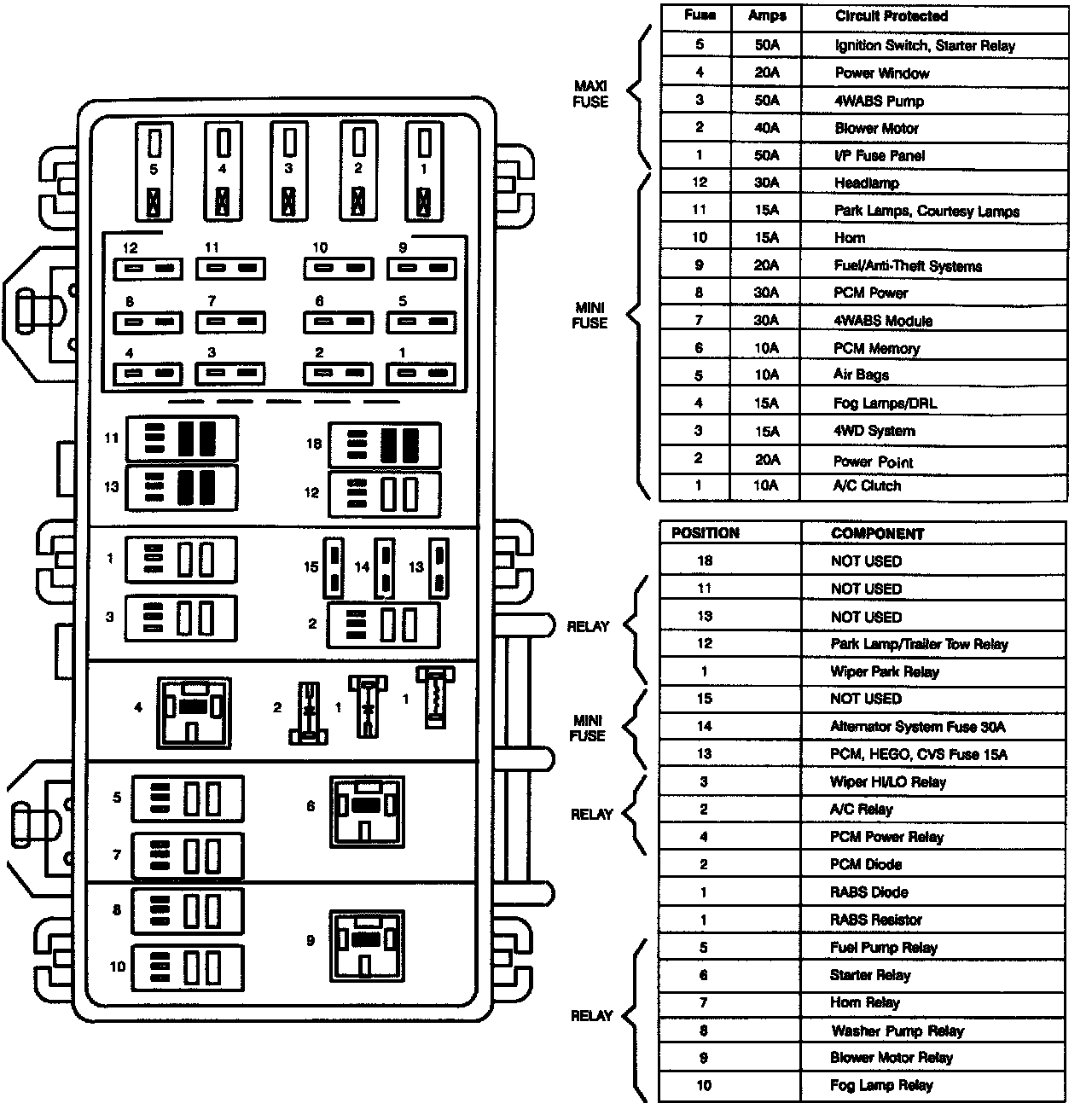 5 4 3 2 1

12 11 10 9

8 7 6 5

4 3 2 1

11 18

13 12

1 15 14 13

3 2

4 2 1 1

5 6

7

8 9

10

MAXI FUSE

MINI FUSE

| Fuse | Amps | Circuit Protected |
|---|---|---|
| 5 | 50A | Ignition Switch, Starter Relay |
| 4 | 20A | Power Window |
| 3 | 50A | 4WABS Pump |
| 2 | 40A | Blower Motor |
| 1 | 50A | I/P Fuse Panel |
| 12 | 30A | Headlamp |
| 11 | 15A | Park Lamps, Courtesy Lamps |
| 10 | 15A | Horn |
| 9 | 20A | Fuel/Anti-Theft Systems |
| 8 | 30A | PCM Power |
| 7 | 30A | 4WABS Module |
| 6 | 10A | PCM Memory |
| 5 | 10A | Air Bags |
| 4 | 15A | Fog Lamps/DRL |
| 3 | 15A | 4WD System |
| 2 | 20A | Power Point |
| 1 | 10A | A/C Clutch |

RELAY

MINI FUSE

RELAY

RELAY

| POSITION | COMPONENT |
|---|---|
| 18 | NOT USED |
| 11 | NOT USED |
| 13 | NOT USED |
| 12 | Park Lamp/Trailer Tow Relay |
| 1 | Wiper Park Relay |
| 15 | NOT USED |
| 14 | Alternator System Fuse 30A |
| 13 | PCM, HEGO, CVS Fuse 15A |
| 3 | Wiper HI/LO Relay |
| 2 | A/C Relay |
| 4 | PCM Power Relay |
| 2 | PCM Diode |
| 1 | RABS Diode |
| 1 | RABS Resistor |
| 5 | Fuel Pump Relay |
| 6 | Starter Relay |
| 7 | Horn Relay |
| 8 | Washer Pump Relay |
| 9 | Blower Motor Relay |
| 10 | Fog Lamp Relay |